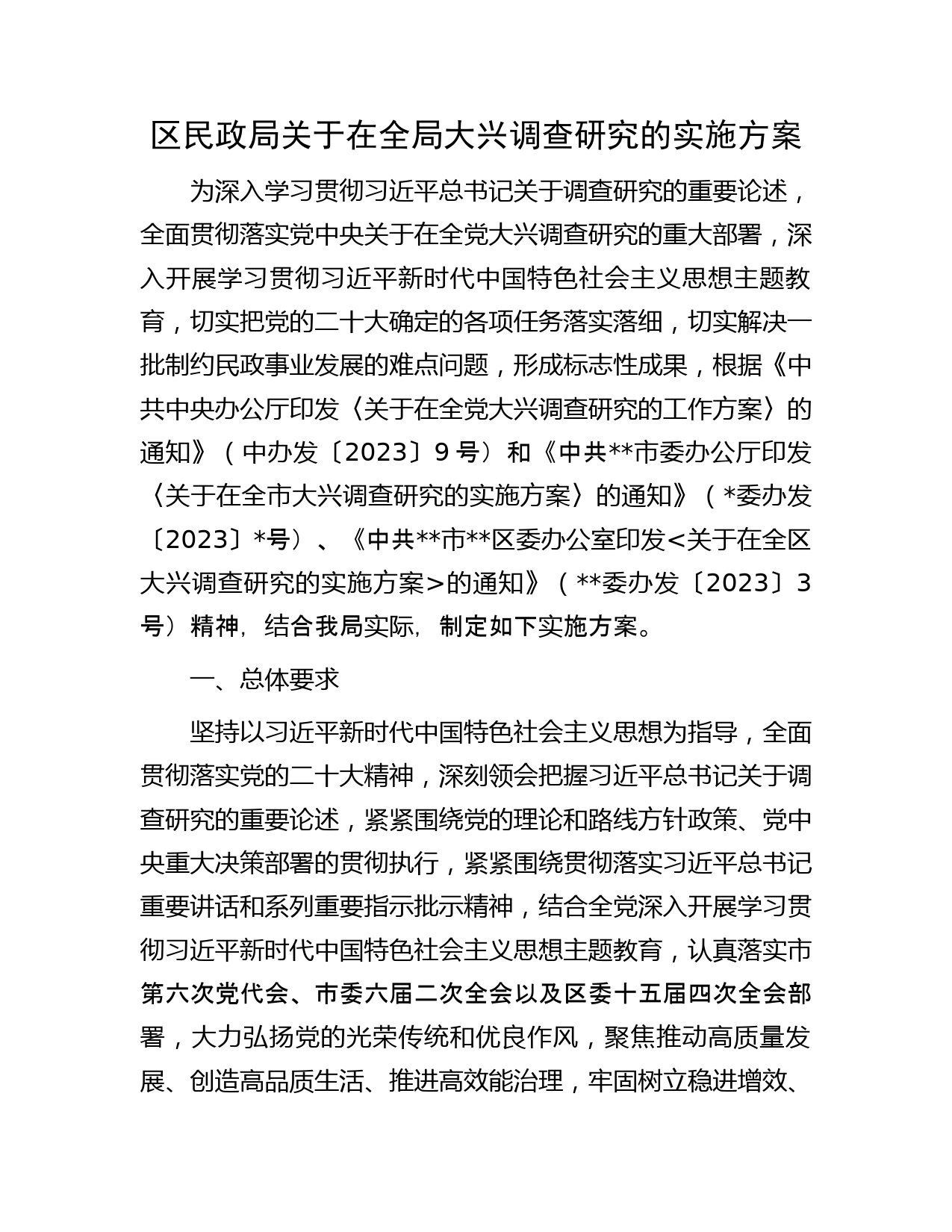 区民政局关于在全局大兴调查研究的实施方案

为深入学习贯彻习近平总书记关于调查研究的重要论述，全面贯彻落实党中央关于在全党大兴调查研究的重大部署，深入开展学习贯彻习近平新时代中国特色社会主义思想主题教育，切实把党的二十大确定的各项任务落实落细，切实解决一批制约民政事业发展的难点问题，形成标志性成果，根据《中共中央办公厅印发〈关于在全党大兴调查研究的工作方案〉的通知》（中办发〔2023〕9号）和《中共**市委办公厅印发〈关于在全市大兴调查研究的实施方案〉的通知》（*委办发〔2023〕*号）、《中共**市**区委办公室印发<关于在全区大兴调查研究的实施方案>的通知》（**委办发〔2023〕3号）精神，结合我局实际，制定如下实施方案。

一、总体要求

坚持以习近平新时代中国特色社会主义思想为指导，全面贯彻落实党的二十大精神，深刻领会把握习近平总书记关于调查研究的重要论述，紧紧围绕党的理论和路线方针政策、党中央重大决策部署的贯彻执行，紧紧围绕贯彻落实习近平总书记重要讲话和系列重要指示批示精神，结合全党深入开展学习贯彻习近平新时代中国特色社会主义思想主题教育，认真落实市第六次党代会、市委六届二次全会以及区委十五届四次全会部署，大力弘扬党的光荣传统和优良作风，聚焦推动高质量发展、创造高品质生活、推进高效能治理，牢固树立稳进增效、